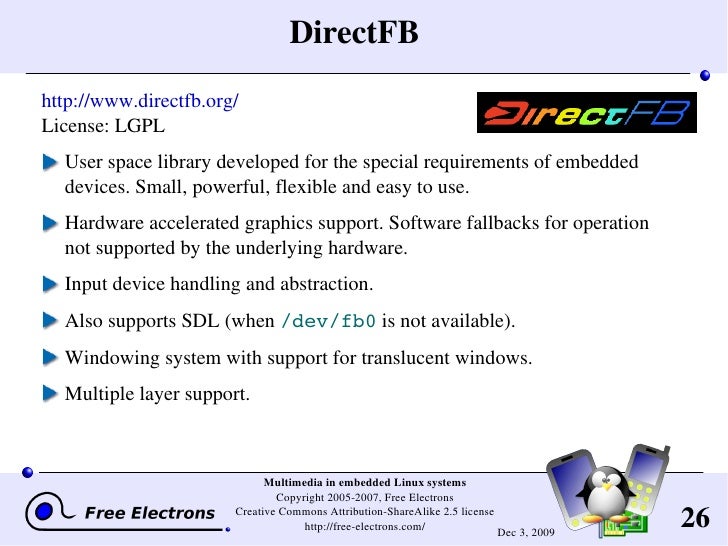 DirectFB

http://www.directfb.org/
License: LGPL

DirectFB

▶ User space library developed for the special requirements of embedded devices. Small, powerful, flexible and easy to use.

▶ Hardware accelerated graphics support. Software fallbacks for operation not supported by the underlying hardware.

▶ Input device handling and abstraction.

▶ Also supports SDL (when /dev/fb0 is not available).

▶ Windowing system with support for translucent windows.

▶ Multiple layer support.

Free Electrons

Multimedia in embedded Linux systems
Copyright 2005-2007, Free Electrons
Creative Commons Attribution-ShareAlike 2.5 license
http://free-electrons.com/

Dec 3, 2009

26